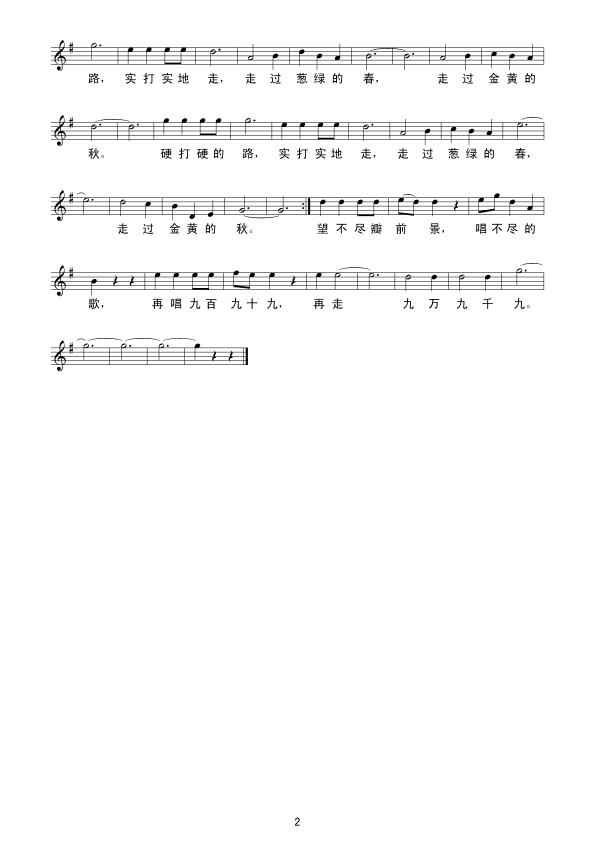 路，实打实地走，走过葱绿的春，走过金黄的

秋。硬打硬的路，实打实地走，走过葱绿的春，

走过金黄的秋。望不尽瓣前景，唱不尽的

歌，再唱九百九十九，再走九万九千九。

2